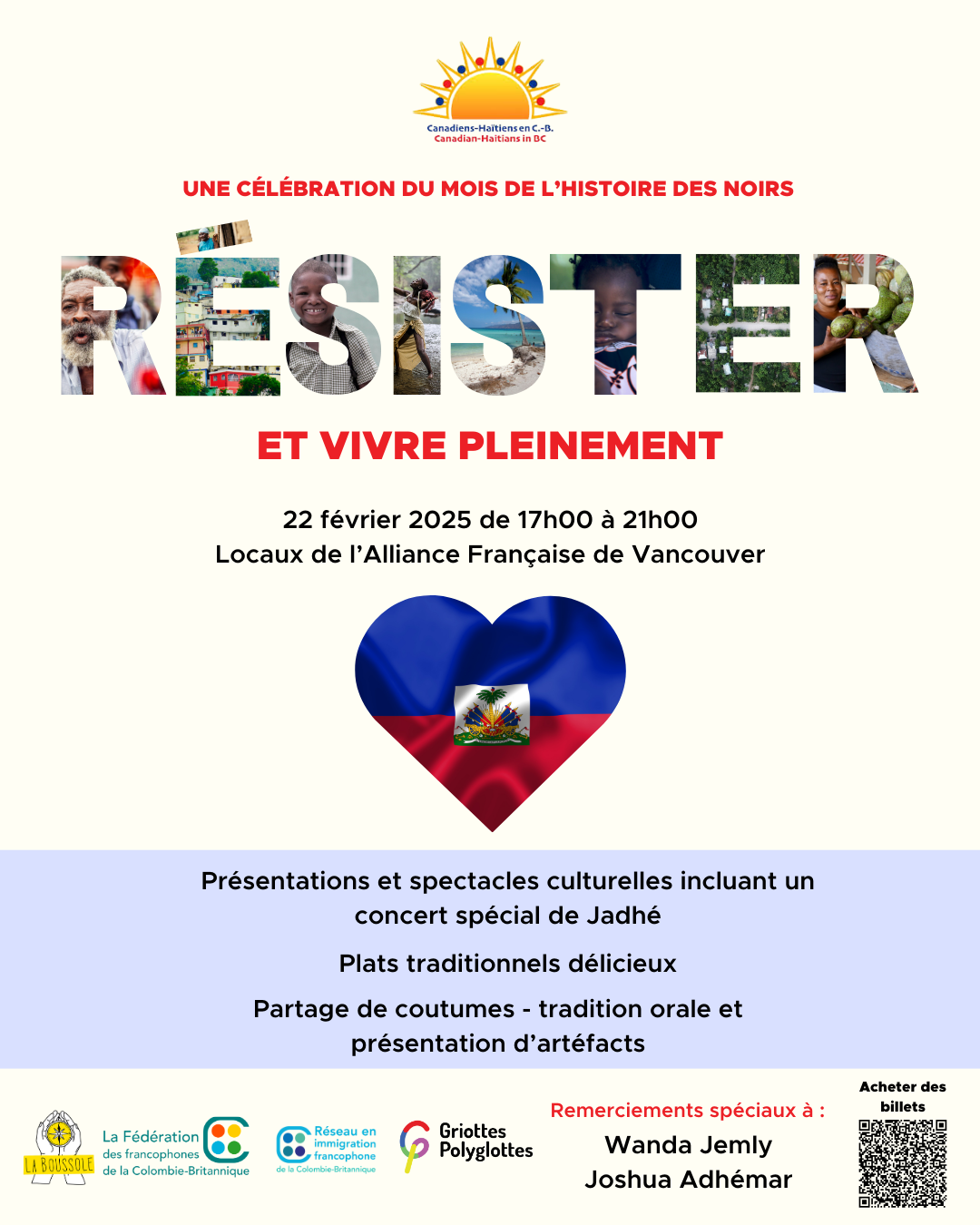 Canadiens-Haïtiens en C.-B.
Canadian-Haitians in BC

UNE CÉLÉBRATION DU MOIS DE L'HISTOIRE DES NOIRS

RÉSISTER

ET VIVRE PLEINEMENT

22 février 2025 de 17h00 à 21h00
Locaux de l'Alliance Française de Vancouver

Présentations et spectacles culturelles incluant un concert spécial de Jadhé

Plats traditionnels délicieux

Partage de coutumes - tradition orale et présentation d'artéfacts

LA BOUSSOLE

La Fédération des francophones de la Colombie-Britannique

Réseau en immigration francophone de la Colombie-Britannique

Griottes Polyglottes

Remerciements spéciaux à :
Wanda Jemly
Joshua Adhémar

Acheter des billets